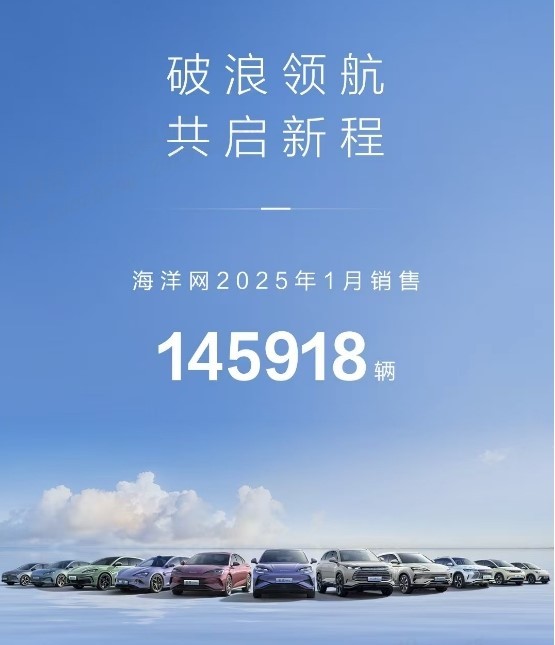 破浪领航
共启新程

海洋网2025年1月销售

145918辆